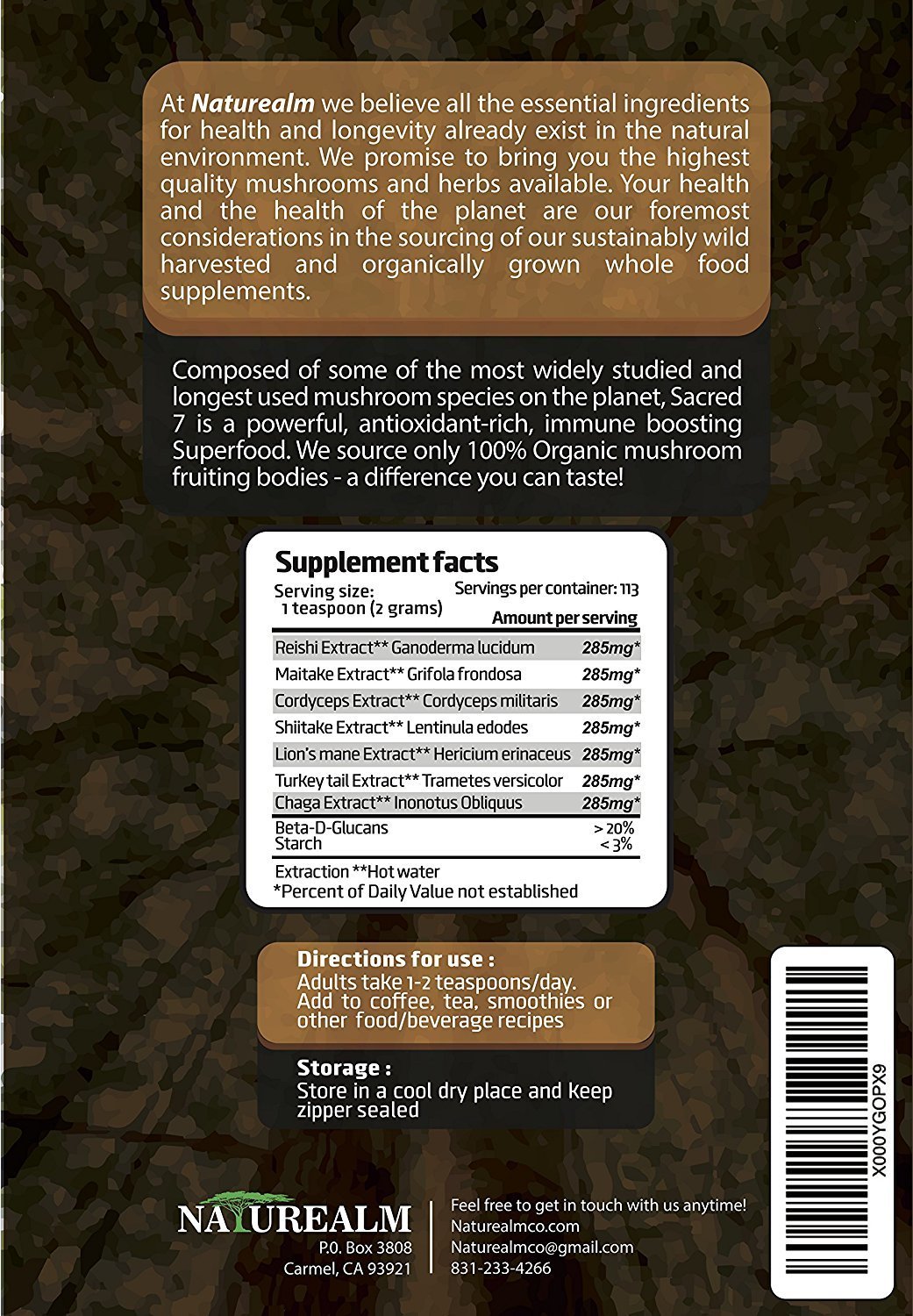 At Naturealm we believe all the essential ingredients for health and longevity already exist in the natural environment. We promise to bring you the highest quality mushrooms and herbs available. Your health and the health of the planet are our foremost considerations in the sourcing of our sustainably wild harvested and organically grown whole food supplements.

Composed of some of the most widely studied and longest used mushroom species on the planet, Sacred 7 is a powerful, antioxidant-rich, immune boosting Superfood. We source only 100% Organic mushroom fruiting bodies - a difference you can taste!

Supplement facts

Serving size: 1 teaspoon (2 grams)
Servings per container: 113

| | Amount per serving |
|---|---|
| Reishi Extract** Ganoderma lucidum | 285mg* |
| Maitake Extract** Grifola frondosa | 285mg* |
| Cordyceps Extract** Cordyceps militaris | 285mg* |
| Shiitake Extract** Lentinula edodes | 285mg* |
| Lion's mane Extract** Hericium erinaceus | 285mg* |
| TurKey tail Extract** Trametes versicolor | 285mg* |
| Chaga Extract** Inonotus Obliquus | 285mg* |
| Beta-D-Glucans | > 20% |
| Starch | < 3% |

Extraction **Hot water
*Percent of Daily Value not established

Directions for use :
Adults take 1-2 teaspoons/day. Add to coffee, tea, smoothies or other food/beverage recipes

Storage :
Store in a cool dry place and Keep zipper sealed

X000YGOPX9

NATUREALM
P.O. Box 3808
Carmel, CA 93921

Feel free to get in touch with us anytime!
Naturealmco.com
Naturealmco@gmail.com
831-233-4266